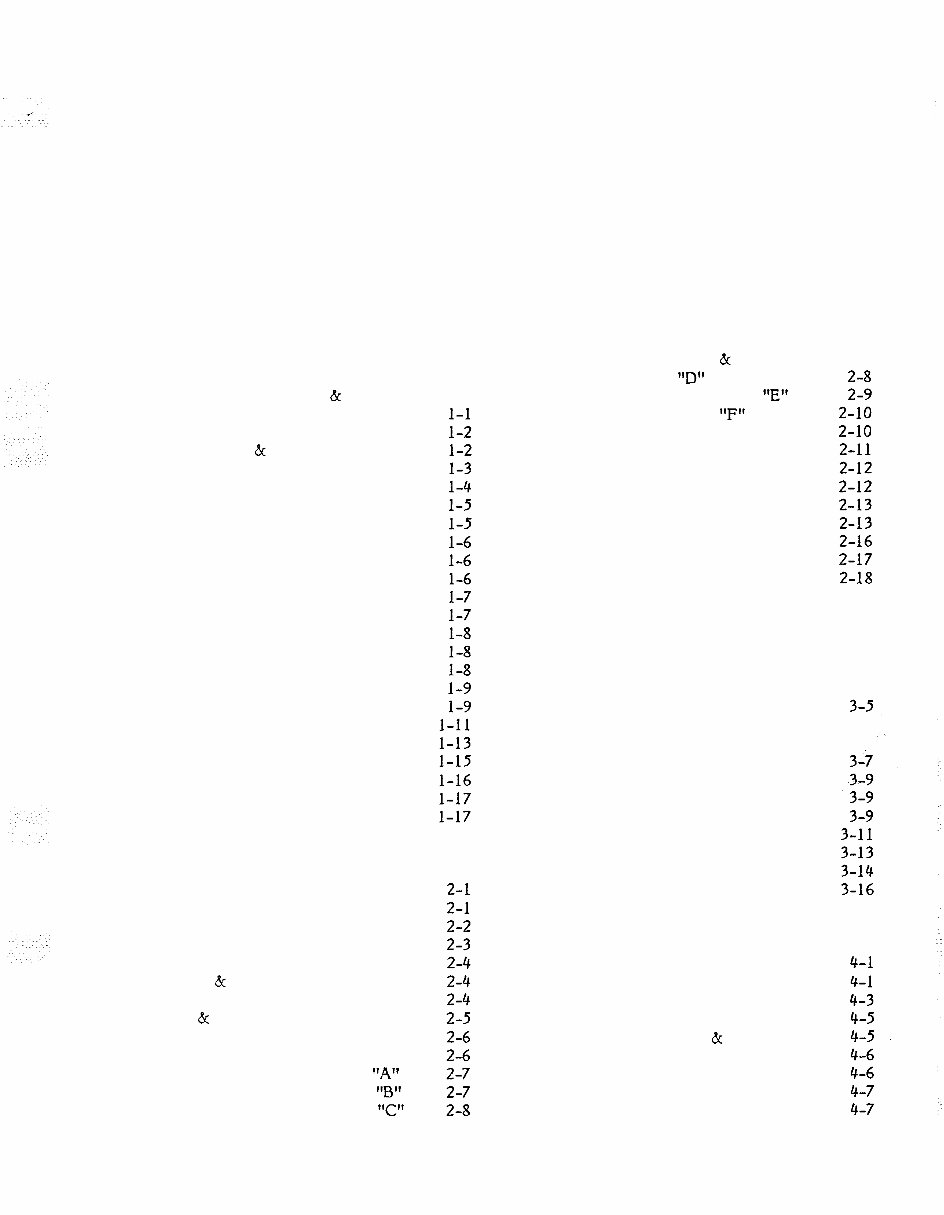 &
1-1
1-2
& 1-2
1-3
1-4
1-5
1-5
1-6
1-6
1-6
1-7
1-7
1-8
1-8
1-8
1-9
1-9
1-11
1-13
1-15
1-16
1-17
1-17

2-1
2-1
2-2
2-3
2-4
& 2-4
2-4
& 2-5
2-6
2-6
"A" 2-7
"B" 2-7
"C" 2-8

&
"D" 2-8
"E" 2-9
"F" 2-10
2-10
2-11
2-12
2-12
2-13
2-13
2-16
2-17
2-18

3-5

3-7
3-9
3-9
3-9
3-11
3-13
3-14
3-16

4-1
4-1
4-3
4-5
& 4-5
4-6
4-6
4-7
4-7